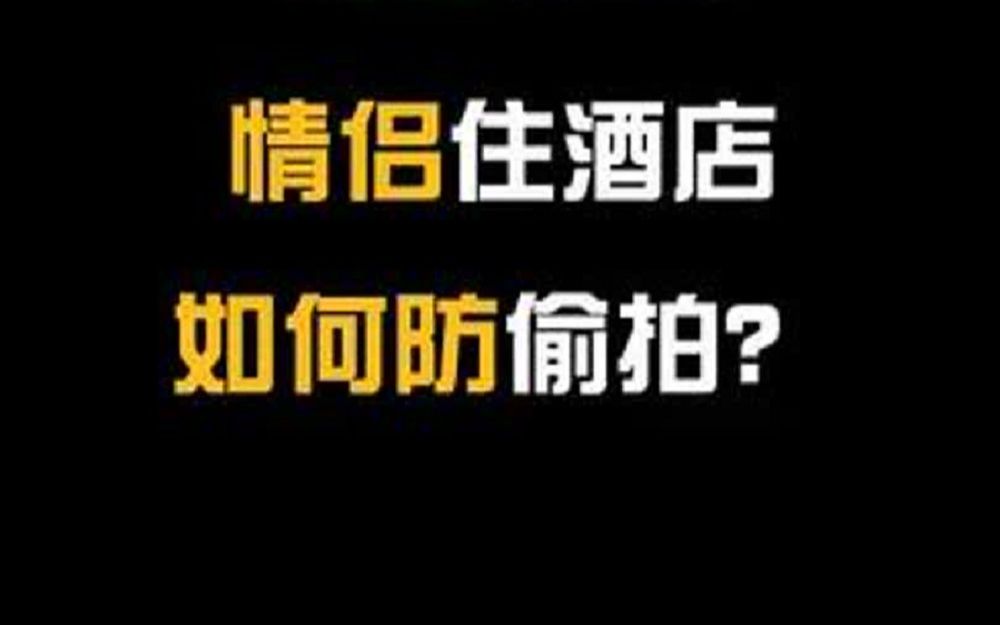 情侣住酒店

如何防偷拍?